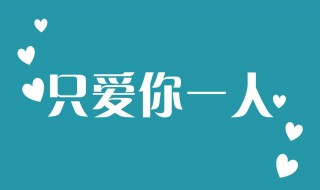 只爱你一人